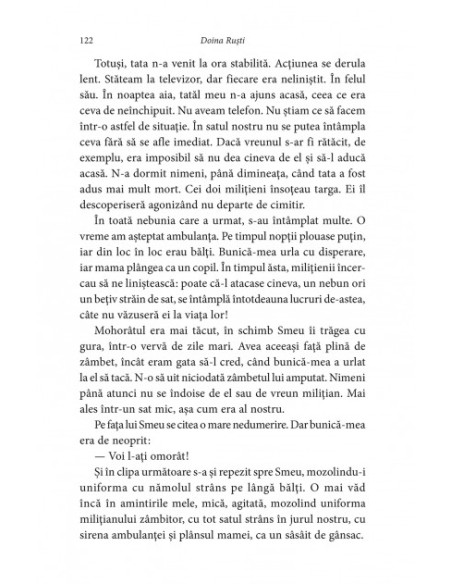 122 Doina Ruști

Totuși, tata n-a venit la ora stabilită. Acțiunea se derula lent. Stăteam la televizor, dar fiecare era neliniștit. În felul său. În noaptea aia, tatăl meu n-a ajuns acasă, ceea ce era ceva de neînchipuit. Nu aveam telefon. Nu știam ce să facem într-o astfel de situație. În satul nostru nu se putea întâmpla ceva fără să se afle imediat. Dacă vreunul s-ar fi rătăcit, de exemplu, era imposibil să nu dea cineva de el și să-l aducă acasă. N-a dormit nimeni, până dimineața, când tata a fost adus mai mult mort. Cei doi milițieni însoțeau targa. Ei îl descoperiseră agonizând nu departe de cimitir.

În toată nebunia care a urmat, s-au întâmplat multe. O vreme am așteptat ambulanța. Pe timpul nopții plouase puțin, iar din loc în loc erau bălți. Bunică-mea urla cu disperare, iar mama plângea ca un copil. În timpul ăsta, milițienii încercau să ne liniștească: poate că-l atacase cineva, un nebun ori un bețiv străin de sat, se întâmplă întotdeauna lucruri de-astea, câte nu văzuseră ei la viața lor!

Mohorâtul era mai tăcut, în schimb Smeu îi trăgea cu gura, într-o vervă de zile mari. Avea aceeași față plină de zâmbet, încât eram gata să-l cred, când bunică-mea a urlat la el să tacă. N-o să uit niciodată zâmbetul lui amputat. Nimeni până atunci nu se îndoise de el sau de vreun milițian. Mai ales într-un sat mic, așa cum era al nostru.

Pe fața lui Smeu se citea o mare nedumerire. Dar bunică-mea era de neoprit:

— Voi l-ați omorât!

Și în clipa următoare s-a și repezit spre Smeu, mozolindu-i uniforma cu nămolul strâns pe lângă bălți. O mai văd încă în amintirile mele, mică, agitată, mozolind uniforma milițianului zâmbitor, cu tot satul strâns în jurul nostru, cu sirena ambulanței și plânsul mamei, ca un sâsâit de gânsac.